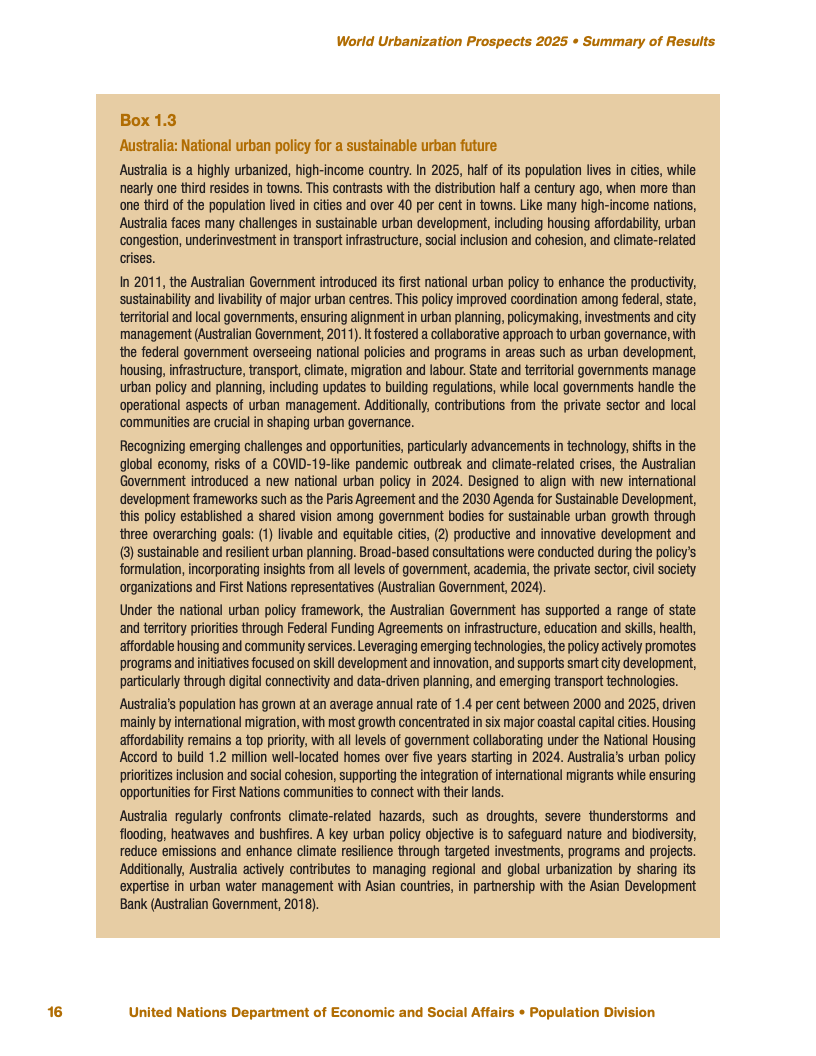 World Urbanization Prospects 2025 • Summary of Results

Box 1.3

Australia: National urban policy for a sustainable urban future

Australia is a highly urbanized, high-income country. In 2025, half of its population lives in cities, while nearly one third resides in towns. This contrasts with the distribution half a century ago, when more than one third of the population lived in cities and over 40 per cent in towns. Like many high-income nations, Australia faces many challenges in sustainable urban development, including housing affordability, urban congestion, underinvestment in transport infrastructure, social inclusion and cohesion, and climate-related crises.

In 2011, the Australian Government introduced its first national urban policy to enhance the productivity, sustainability and livability of major urban centres. This policy improved coordination among federal, state, territorial and local governments, ensuring alignment in urban planning, policymaking, investments and city management (Australian Government, 2011). It fostered a collaborative approach to urban governance, with the federal government overseeing national policies and programs in areas such as urban development, housing, infrastructure, transport, climate, migration and labour. State and territorial governments manage urban policy and planning, including updates to building regulations, while local governments handle the operational aspects of urban management. Additionally, contributions from the private sector and local communities are crucial in shaping urban governance.

Recognizing emerging challenges and opportunities, particularly advancements in technology, shifts in the global economy, risks of a COVID-19-like pandemic outbreak and climate-related crises, the Australian Government introduced a new national urban policy in 2024. Designed to align with new international development frameworks such as the Paris Agreement and the 2030 Agenda for Sustainable Development, this policy established a shared vision among government bodies for sustainable urban growth through three overarching goals: (1) livable and equitable cities, (2) productive and innovative development and (3) sustainable and resilient urban planning. Broad-based consultations were conducted during the policy's formulation, incorporating insights from all levels of government, academia, the private sector, civil society organizations and First Nations representatives (Australian Government, 2024).

Under the national urban policy framework, the Australian Government has supported a range of state and territory priorities through Federal Funding Agreements on infrastructure, education and skills, health, affordable housing and community services. Leveraging emerging technologies, the policy actively promotes programs and initiatives focused on skill development and innovation, and supports smart city development, particularly through digital connectivity and data-driven planning, and emerging transport technologies.

Australia's population has grown at an average annual rate of 1.4 per cent between 2000 and 2025, driven mainly by international migration, with most growth concentrated in six major coastal capital cities. Housing affordability remains a top priority, with all levels of government collaborating under the National Housing Accord to build 1.2 million well-located homes over five years starting in 2024. Australia's urban policy prioritizes inclusion and social cohesion, supporting the integration of international migrants while ensuring opportunities for First Nations communities to connect with their lands.

Australia regularly confronts climate-related hazards, such as droughts, severe thunderstorms and flooding, heatwaves and bushfires. A key urban policy objective is to safeguard nature and biodiversity, reduce emissions and enhance climate resilience through targeted investments, programs and projects. Additionally, Australia actively contributes to managing regional and global urbanization by sharing its expertise in urban water management with Asian countries, in partnership with the Asian Development Bank (Australian Government, 2018).

16 United Nations Department of Economic and Social Affairs • Population Division